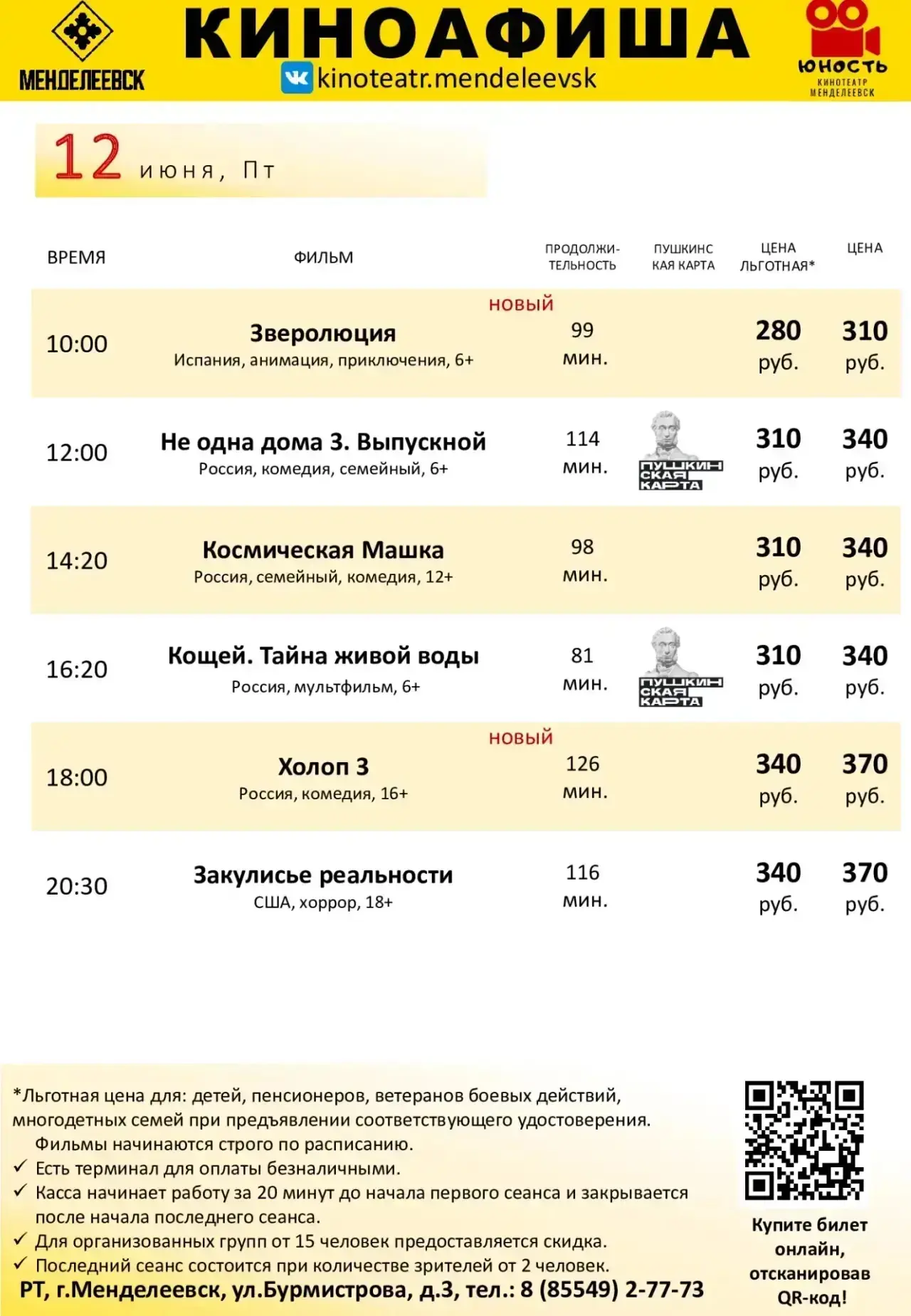 МЕНДЕЛЕЕВСК

КИНОАФИША

kinoteatr.mendeleevsk

ЮНОСТЬ
КИНОТЕАТР МЕНДЕЛЕЕВСК

12 июня, Пт

| ВРЕМЯ | ФИЛЬМ | ПРОДОЛЖИТЕЛЬНОСТЬ | ПУШКИНСКАЯ КАРТА | ЦЕНА ЛЬГОТНАЯ* | ЦЕНА |
|---|---|---|---|---|---|
| 10:00 | НОВЫЙ Зверолюция Испания, анимация, приключения, 6+ | 99 мин. | | 280 руб. | 310 руб. |
| 12:00 | Не одна дома 3. Выпускной Россия, комедия, семейный, 6+ | 114 мин. | ПУШКИНСКАЯ КАРТА | 310 руб. | 340 руб. |
| 14:20 | Космическая Машка Россия, семейный, комедия, 12+ | 98 мин. | | 310 руб. | 340 руб. |
| 16:20 | Кощей. Тайна живой воды Россия, мультфильм, 6+ | 81 мин. | ПУШКИНСКАЯ КАРТА | 310 руб. | 340 руб. |
| 18:00 | НОВЫЙ Холоп 3 Россия, комедия, 16+ | 126 мин. | | 340 руб. | 370 руб. |
| 20:30 | Закулисье реальности США, хоррор, 18+ | 116 мин. | | 340 руб. | 370 руб. |

*Льготная цена для: детей, пенсионеров, ветеранов боевых действий, многодетных семей при предъявлении соответствующего удостоверения.
Фильмы начинаются строго по расписанию.
✓ Есть терминал для оплаты безналичными.
✓ Касса начинает работу за 20 минут до начала первого сеанса и закрывается после начала последнего сеанса.
✓ Для организованных групп от 15 человек предоставляется скидка.
✓ Последний сеанс состоится при количестве зрителей от 2 человек.
РТ, г.Менделеевск, ул.Бурмистрова, д.3, тел.: 8 (85549) 2-77-73

Купите билет онлайн, отсканировав QR-код!